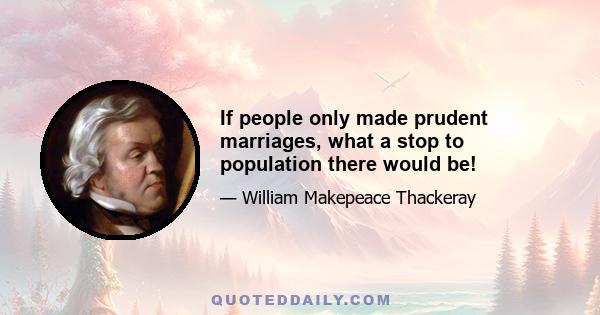 If people only made prudent marriages, what a stop to population there would be!

— William Makepeace Thackeray

QUOTEDDAILY.COM